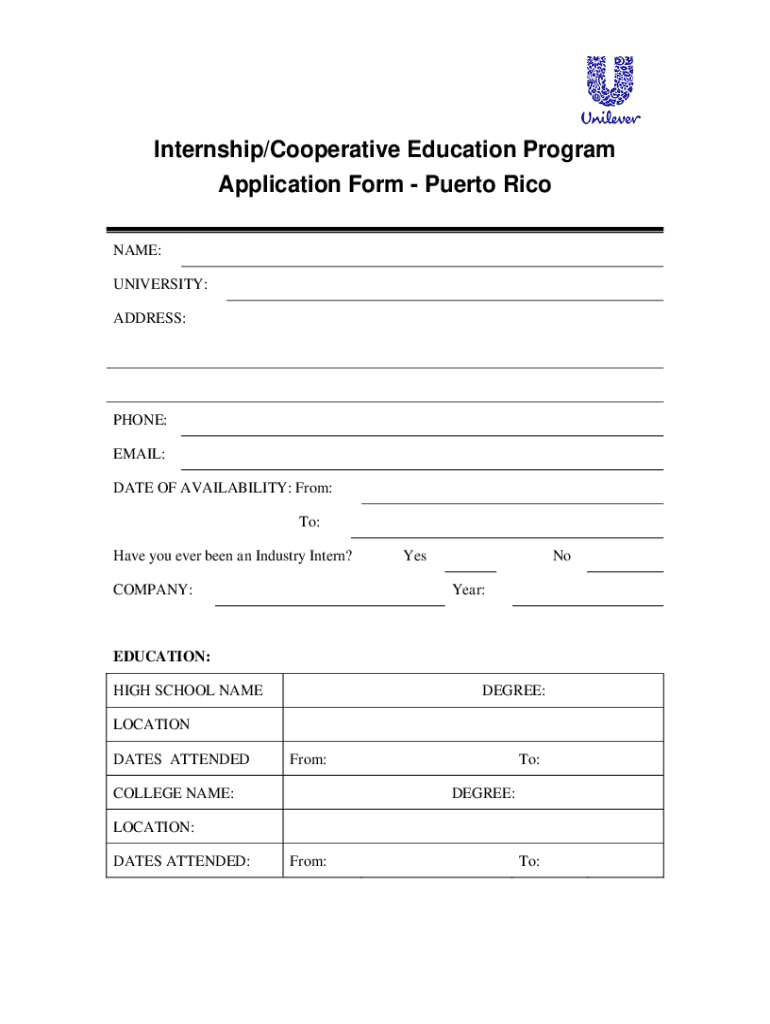 Unilever

Internship/Cooperative Education Program
Application Form - Puerto Rico

NAME:

UNIVERSITY:

ADDRESS:

PHONE:

EMAIL:

DATE OF AVAILABILITY: From:

To:

Have you ever been an Industry Intern? Yes No

COMPANY: Year:

EDUCATION:

| HIGH SCHOOL NAME | DEGREE: |
|---|---|
| LOCATION | |
| DATES ATTENDED | From: To: |
| COLLEGE NAME: | DEGREE: |
| LOCATION: | |
| DATES ATTENDED: | From: To: |